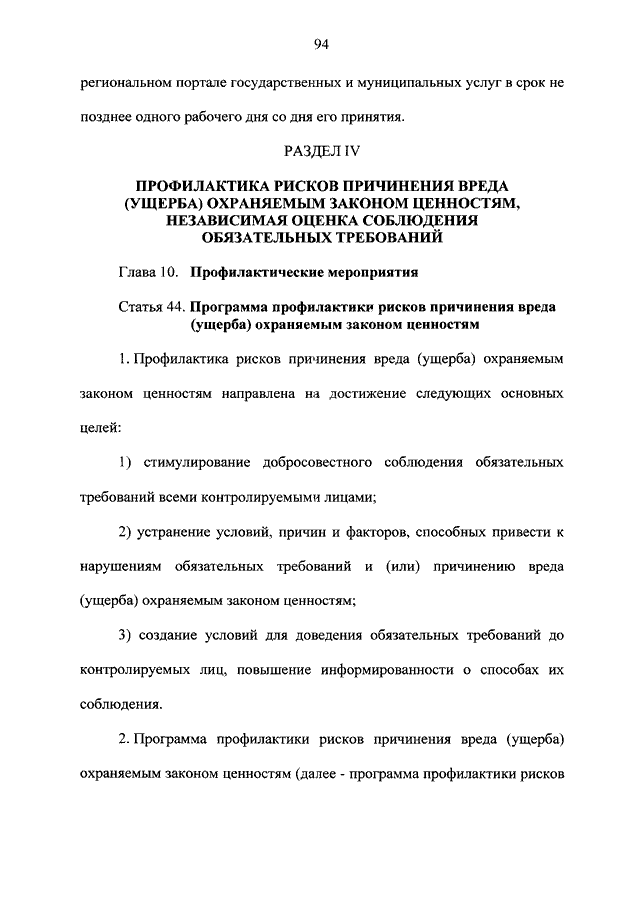 94

региональном портале государственных и муниципальных услуг в срок не позднее одного рабочего дня со дня его принятия.

РАЗДЕЛ IV

ПРОФИЛАКТИКА РИСКОВ ПРИЧИНЕНИЯ ВРЕДА (УЩЕРБА) ОХРАНЯЕМЫМ ЗАКОНОМ ЦЕННОСТЯМ, НЕЗАВИСИМАЯ ОЦЕНКА СОБЛЮДЕНИЯ ОБЯЗАТЕЛЬНЫХ ТРЕБОВАНИЙ

Глава 10. Профилактические мероприятия

Статья 44. Программа профилактики рисков причинения вреда (ущерба) охраняемым законом ценностям

1. Профилактика рисков причинения вреда (ущерба) охраняемым законом ценностям направлена на достижение следующих основных целей:

1) стимулирование добросовестного соблюдения обязательных требований всеми контролируемыми лицами;

2) устранение условий, причин и факторов, способных привести к нарушениям обязательных требований и (или) причинению вреда (ущерба) охраняемым законом ценностям;

3) создание условий для доведения обязательных требований до контролируемых лиц, повышение информированности о способах их соблюдения.

2. Программа профилактики рисков причинения вреда (ущерба) охраняемым законом ценностям (далее - программа профилактики рисков